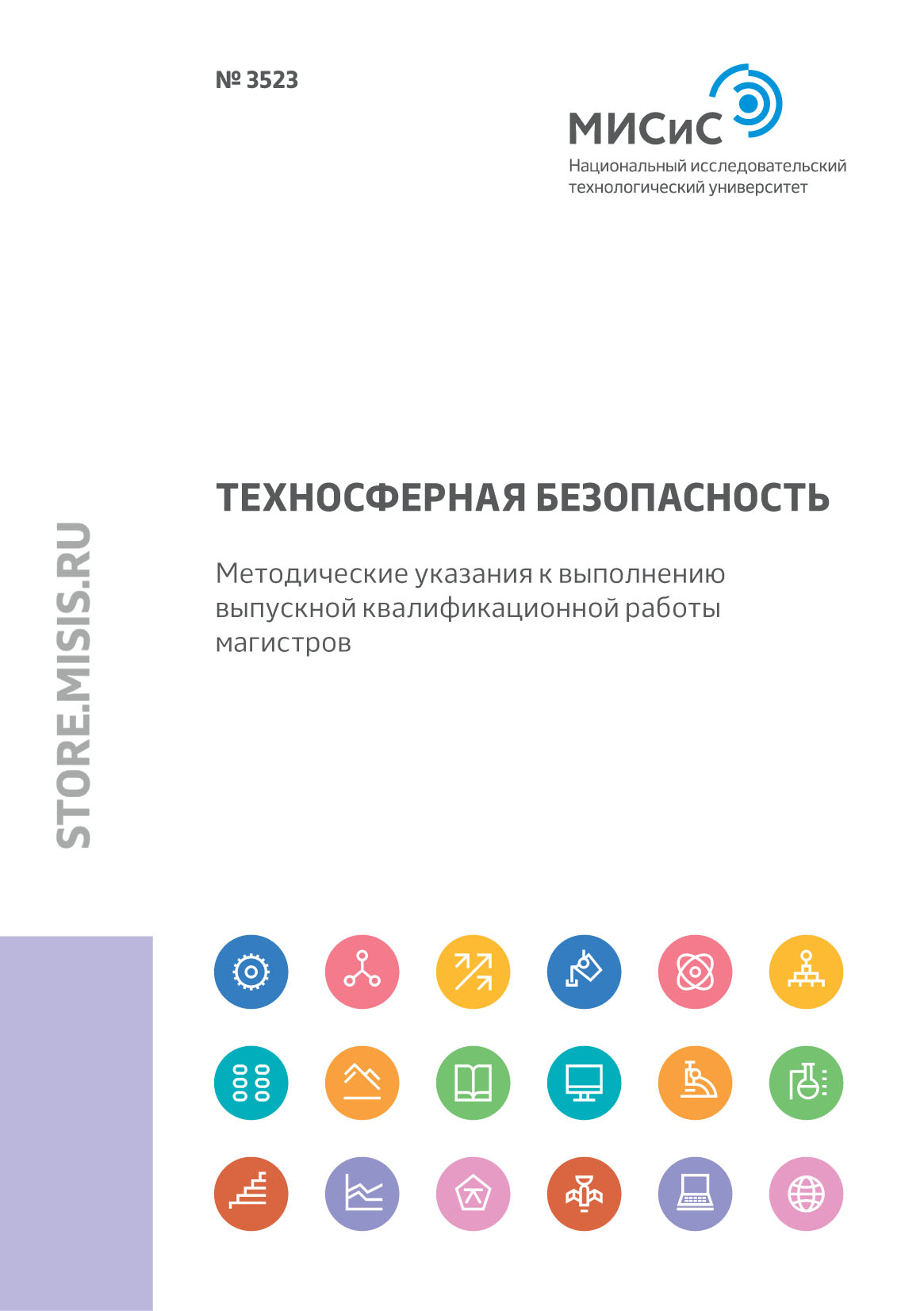 № 3523

МИСиС
Национальный исследовательский технологический университет

STORE.MISIS.RU

ТЕХНОСФЕРНАЯ БЕЗОПАСНОСТЬ

Методические указания к выполнению выпускной квалификационной работы магистров